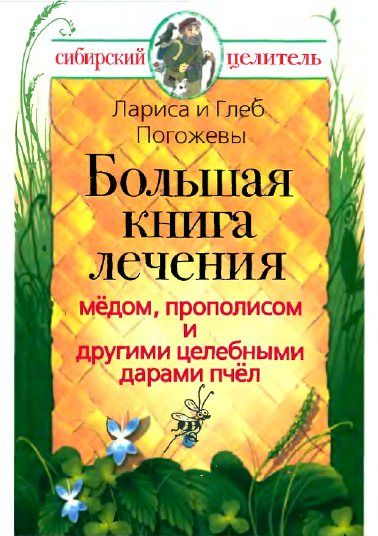 сибирский целитель

Лариса и Глеб Погожевы

Большая книга лечения

мёдом, прополисом и другими целебными дарами пчёл